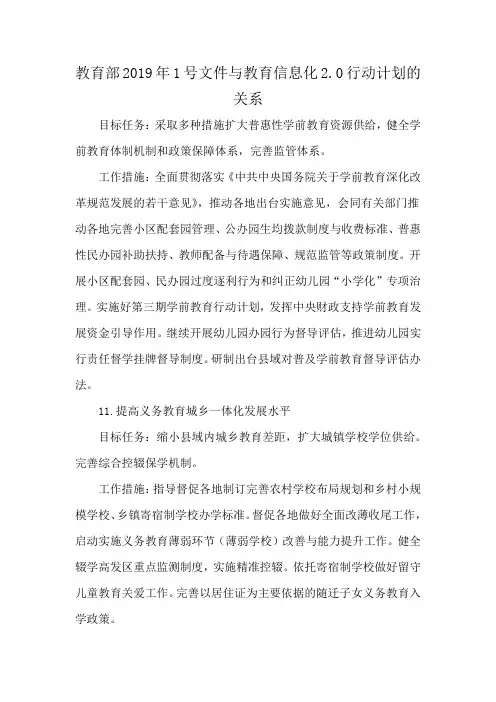 教育部2019年1号文件与教育信息化2.0行动计划的关系

目标任务：采取多种措施扩大普惠性学前教育资源供给，健全学前教育体制机制和政策保障体系，完善监管体系。

工作措施：全面贯彻落实《中共中央国务院关于学前教育深化改革规范发展的若干意见》，推动各地出台实施意见，会同有关部门推动各地完善小区配套园管理、公办园生均拨款制度与收费标准、普惠性民办园补助扶持、教师配备与待遇保障、规范监管等政策制度。开展小区配套园、民办园过度逐利行为和纠正幼儿园“小学化”专项治理。实施好第三期学前教育行动计划，发挥中央财政支持学前教育发展资金引导作用。继续开展幼儿园办园行为督导评估，推进幼儿园实行责任督学挂牌督导制度。研制出台县域对普及学前教育督导评估办法。

11.提高义务教育城乡一体化发展水平

目标任务：缩小县域内城乡教育差距，扩大城镇学校学位供给。完善综合控辍保学机制。

工作措施：指导督促各地制订完善农村学校布局规划和乡村小规模学校、乡镇寄宿制学校办学标准。督促各地做好全面改薄收尾工作，启动实施义务教育薄弱环节（薄弱学校）改善与能力提升工作。健全辍学高发区重点监测制度，实施精准控辍。依托寄宿制学校做好留守儿童教育关爱工作。完善以居住证为主要依据的随迁子女义务教育入学政策。